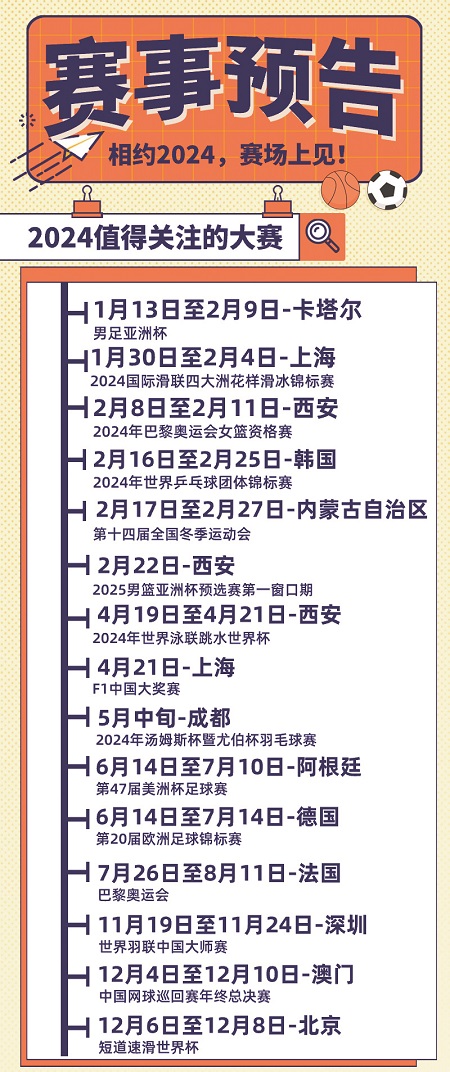 赛事预告

相约2024，赛场上见！

2024值得关注的大赛

1月13日至2月9日-卡塔尔
男足亚洲杯

1月30日至2月4日-上海
2024国际滑联四大洲花样滑冰锦标赛

2月8日至2月11日-西安
2024年巴黎奥运会女篮资格赛

2月16日至2月25日-韩国
2024年世界乒乓球团体锦标赛

2月17日至2月27日-内蒙古自治区
第十四届全国冬季运动会

2月22日-西安
2025男篮亚洲杯预选赛第一窗口期

4月19日至4月21日-西安
2024年世界泳联跳水世界杯

4月21日-上海
F1中国大奖赛

5月中旬-成都
2024年汤姆斯杯暨尤伯杯羽毛球赛

6月14日至7月10日-阿根廷
第47届美洲杯足球赛

6月14日至7月14日-德国
第20届欧洲足球锦标赛

7月26日至8月11日-法国
巴黎奥运会

11月19日至11月24日-深圳
世界羽联中国大师赛

12月4日至12月10日-澳门
中国网球巡回赛年终总决赛

12月6日至12月8日-北京
短道速滑世界杯